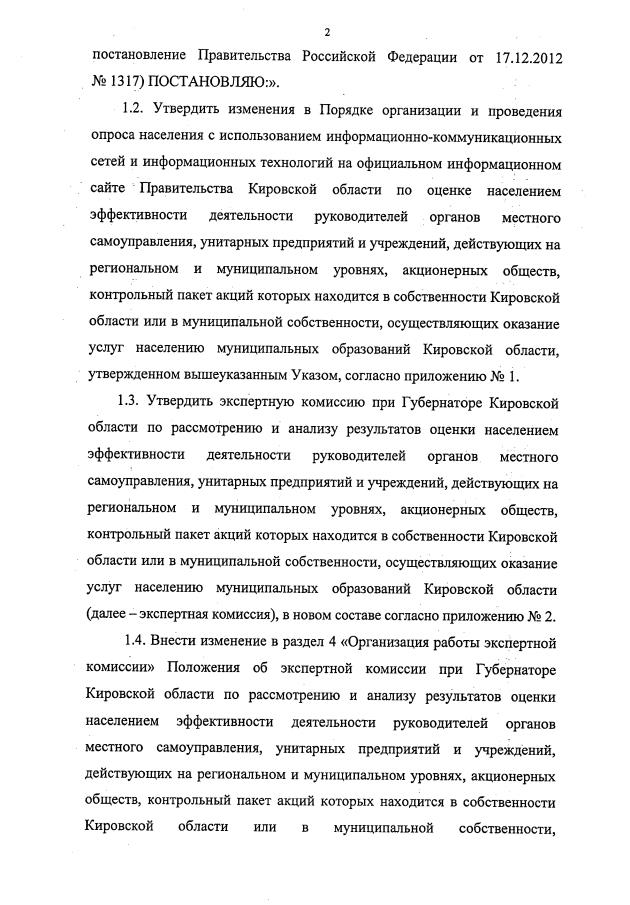 2

постановление Правительства Российской Федерации от 17.12.2012 № 1317) ПОСТАНОВЛЯЮ:».

1.2. Утвердить изменения в Порядке организации и проведения опроса населения с использованием информационно-коммуникационных сетей и информационных технологий на официальном информационном сайте Правительства Кировской области по оценке населением эффективности деятельности руководителей органов местного самоуправления, унитарных предприятий и учреждений, действующих на региональном и муниципальном уровнях, акционерных обществ, контрольный пакет акций которых находится в собственности Кировской области или в муниципальной собственности, осуществляющих оказание услуг населению муниципальных образований Кировской области, утвержденном вышеуказанным Указом, согласно приложению № 1.

1.3. Утвердить экспертную комиссию при Губернаторе Кировской области по рассмотрению и анализу результатов оценки населением эффективности деятельности руководителей органов местного самоуправления, унитарных предприятий и учреждений, действующих на региональном и муниципальном уровнях, акционерных обществ, контрольный пакет акций которых находится в собственности Кировской области или в муниципальной собственности, осуществляющих оказание услуг населению муниципальных образований Кировской области (далее – экспертная комиссия), в новом составе согласно приложению № 2.

1.4. Внести изменение в раздел 4 «Организация работы экспертной комиссии» Положения об экспертной комиссии при Губернаторе Кировской области по рассмотрению и анализу результатов оценки населением эффективности деятельности руководителей органов местного самоуправления, унитарных предприятий и учреждений, действующих на региональном и муниципальном уровнях, акционерных обществ, контрольный пакет акций которых находится в собственности Кировской области или в муниципальной собственности,